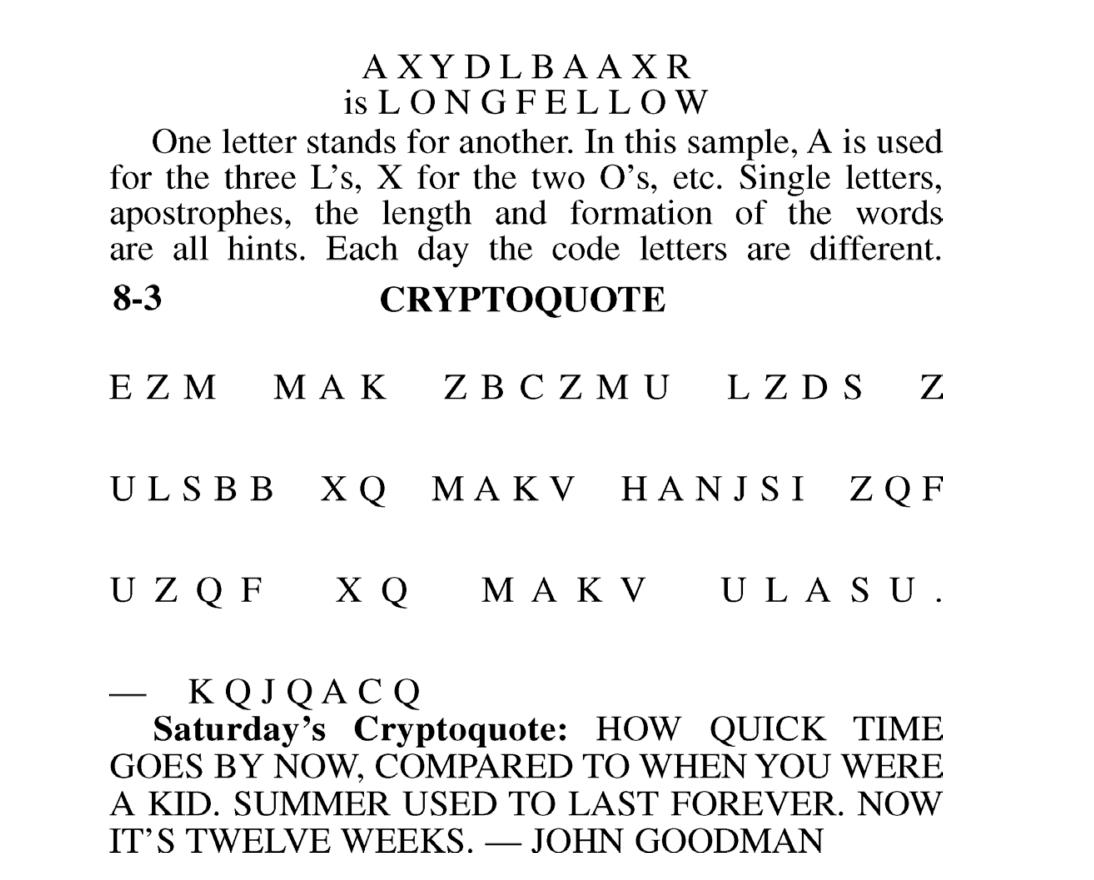 A X Y D L B A A X R
is L O N G F E L L O W

One letter stands for another. In this sample, A is used for the three L's, X for the two O's, etc. Single letters, apostrophes, the length and formation of the words are all hints. Each day the code letters are different.

8-3 CRYPTOQUOTE

E Z M M A K Z B C Z M U L Z D S Z

U L S B B X Q M A K V H A N J S I Z Q F

U Z Q F X Q M A K V U L A S U .

— K Q J Q A C Q

Saturday's Cryptoquote: HOW QUICK TIME GOES BY NOW, COMPARED TO WHEN YOU WERE A KID. SUMMER USED TO LAST FOREVER. NOW IT'S TWELVE WEEKS. — JOHN GOODMAN